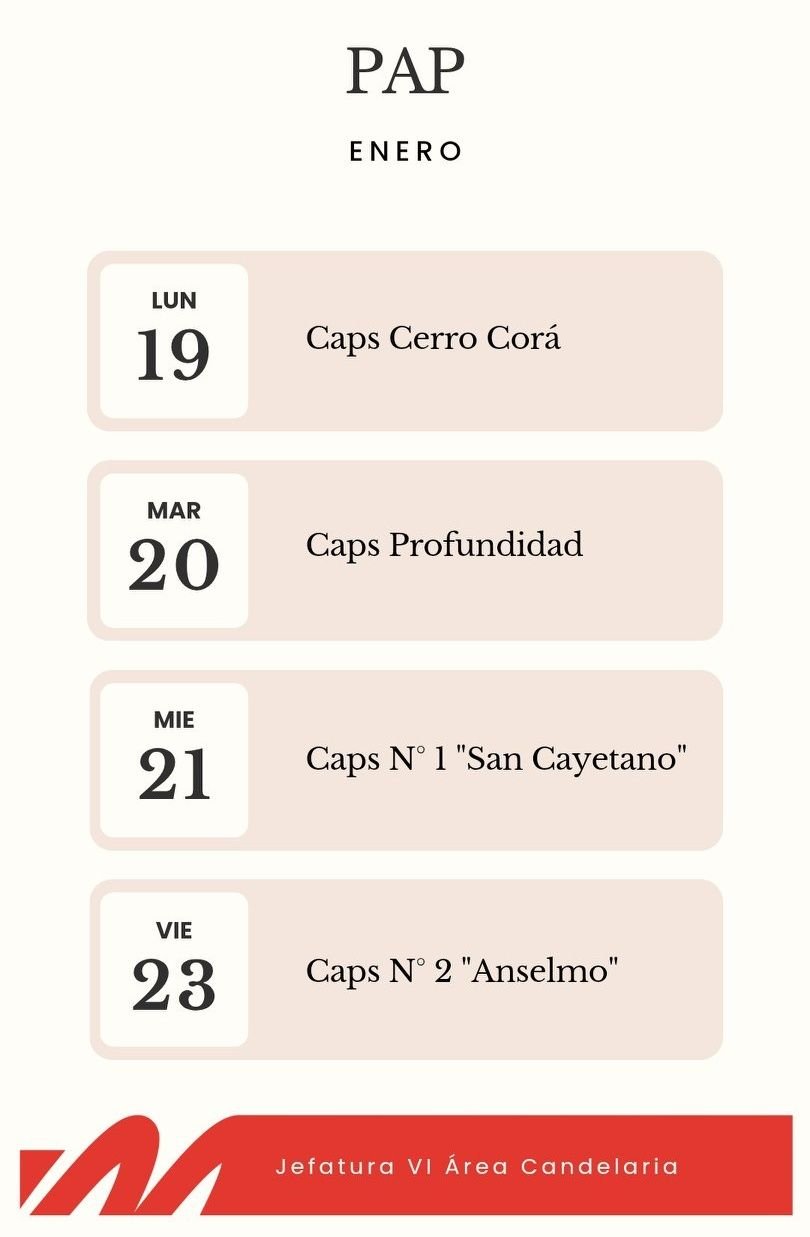 PAP

ENERO

LUN
19

Caps Cerro Corá

MAR
20

Caps Profundidad

MIE
21

Caps N° 1 "San Cayetano"

VIE
23

Caps N° 2 "Anselmo"

Jefatura VI Área Candelaria